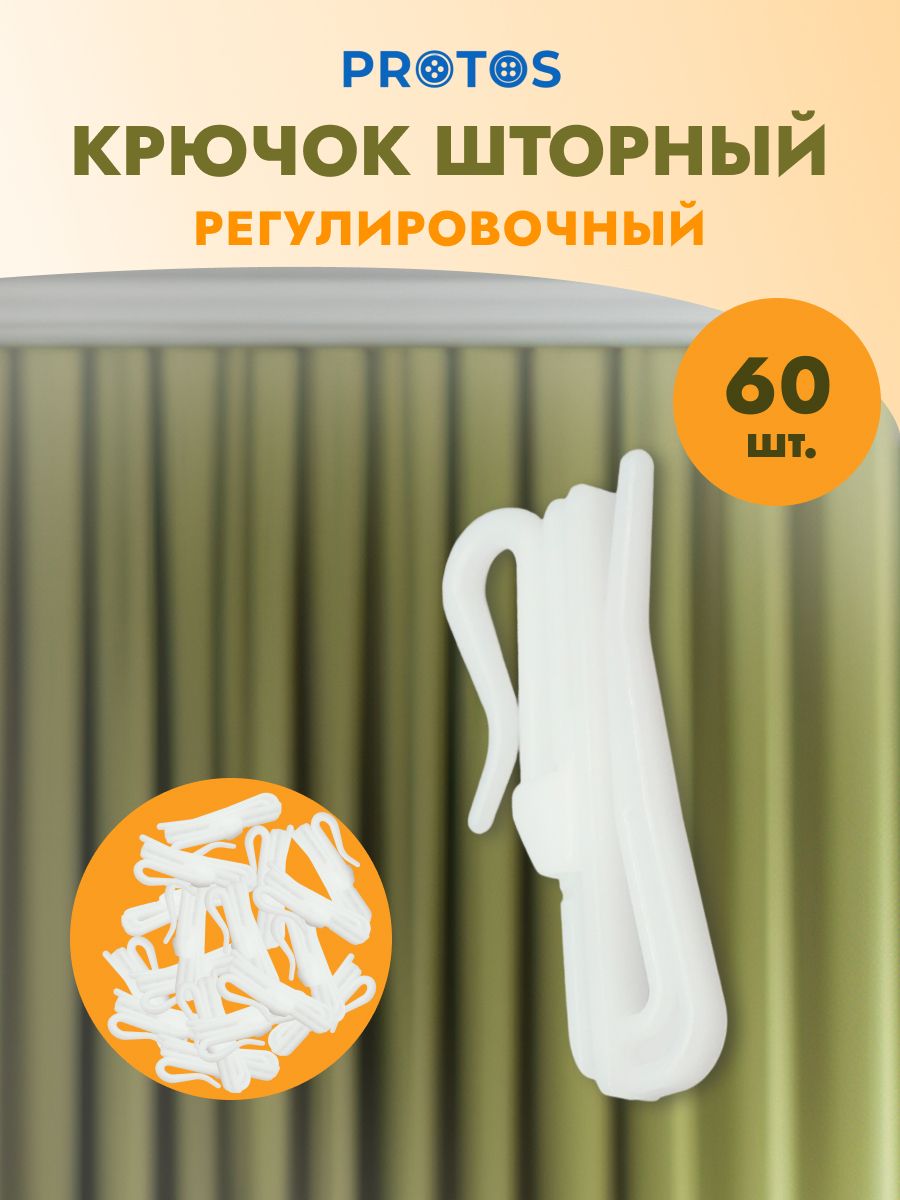 PROTOS

КРЮЧОК ШТОРНЫЙ

РЕГУЛИРОВОЧНЫЙ

60 шт.